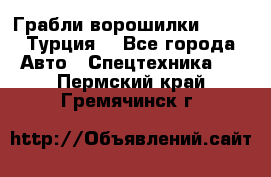 Грабли ворошилки Турция Все города Авто Спецтехника Пермский край Гремячинск г

http://Объявлений.сайт